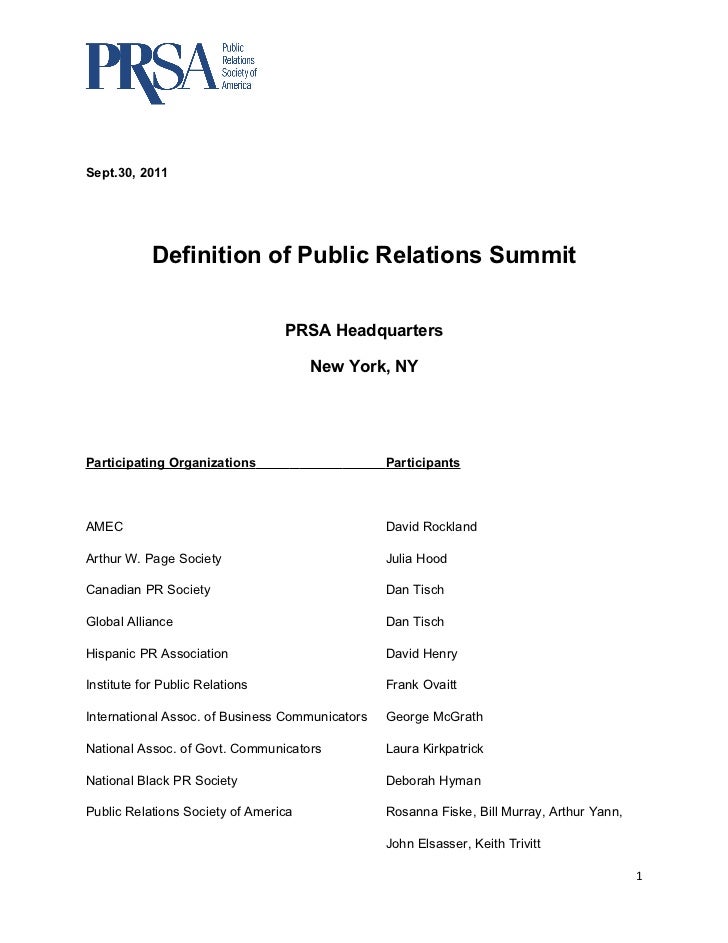 PRSA Public Relations Society of America

Sept.30, 2011

Definition of Public Relations Summit

PRSA Headquarters

New York, NY

| Participating Organizations | Participants |
|---|---|
| AMEC | David Rockland |
| Arthur W. Page Society | Julia Hood |
| Canadian PR Society | Dan Tisch |
| Global Alliance | Dan Tisch |
| Hispanic PR Association | David Henry |
| Institute for Public Relations | Frank Ovaitt |
| International Assoc. of Business Communicators | George McGrath |
| National Assoc. of Govt. Communicators | Laura Kirkpatrick |
| National Black PR Society | Deborah Hyman |
| Public Relations Society of America | Rosanna Fiske, Bill Murray, Arthur Yann, John Elsasser, Keith Trivitt |

1